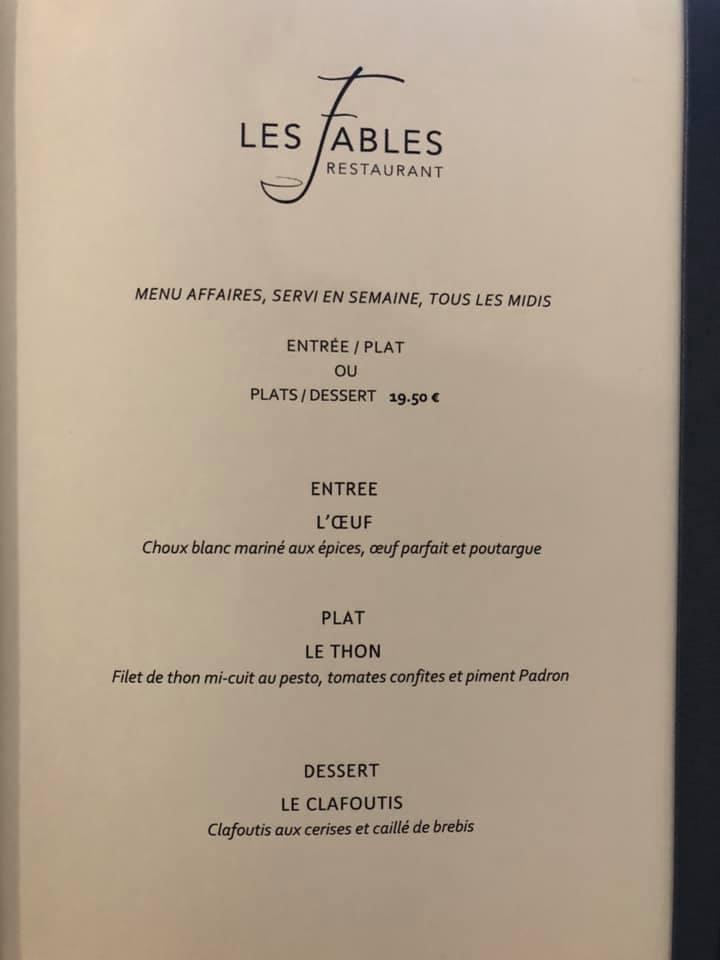 LES FABLES
RESTAURANT

MENU AFFAIRES, SERVI EN SEMAINE, TOUS LES MIDIS

ENTRÉE / PLAT
OU
PLATS / DESSERT 19.50 €

ENTREE
L'ŒUF
Choux blanc mariné aux épices, œuf parfait et poutargue

PLAT
LE THON
Filet de thon mi-cuit au pesto, tomates confites et piment Padron

DESSERT
LE CLAFOUTIS
Clafoutis aux cerises et caillé de brebis